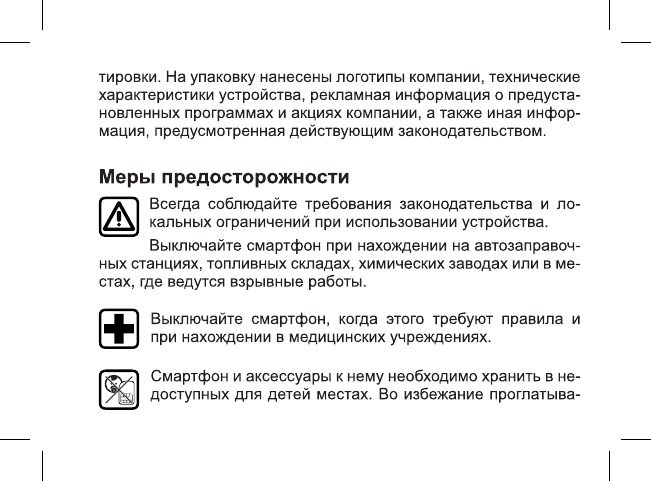 тировки. На упаковку нанесены логотипы компании, технические характеристики устройства, рекламная информация о предустановленных программах и акциях компании, а также иная информация, предусмотренная действующим законодательством.

Меры предосторожности

Всегда соблюдайте требования законодательства и локальных ограничений при использовании устройства.

Выключайте смартфон при нахождении на автозаправочных станциях, топливных складах, химических заводах или в местах, где ведутся взрывные работы.

Выключайте смартфон, когда этого требуют правила и при нахождении в медицинских учреждениях.

Смартфон и аксессуары к нему необходимо хранить в недоступных для детей местах. Во избежание проглатыва-